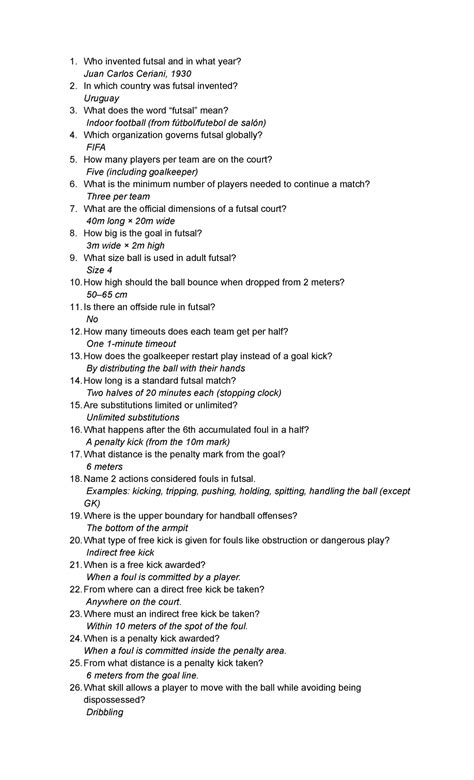 1. Who invented futsal and in what year?
Juan Carlos Ceriani, 1930
2. In which country was futsal invented?
Uruguay
3. What does the word "futsal" mean?
Indoor football (from fútbol/futebol de salón)
4. Which organization governs futsal globally?
FIFA
5. How many players per team are on the court?
Five (including goalkeeper)
6. What is the minimum number of players needed to continue a match?
Three per team
7. What are the official dimensions of a futsal court?
40m long × 20m wide
8. How big is the goal in futsal?
3m wide × 2m high
9. What size ball is used in adult futsal?
Size 4
10. How high should the ball bounce when dropped from 2 meters?
50–65 cm
11. Is there an offside rule in futsal?
No
12. How many timeouts does each team get per half?
One 1-minute timeout
13. How does the goalkeeper restart play instead of a goal kick?
By distributing the ball with their hands
14. How long is a standard futsal match?
Two halves of 20 minutes each (stopping clock)
15. Are substitutions limited or unlimited?
Unlimited substitutions
16. What happens after the 6th accumulated foul in a half?
A penalty kick (from the 10m mark)
17. What distance is the penalty mark from the goal?
6 meters
18. Name 2 actions considered fouls in futsal.
Examples: kicking, tripping, pushing, holding, spitting, handling the ball (except GK)
19. Where is the upper boundary for handball offenses?
The bottom of the armpit
20. What type of free kick is given for fouls like obstruction or dangerous play?
Indirect free kick
21. When is a free kick awarded?
When a foul is committed by a player.
22. From where can a direct free kick be taken?
Anywhere on the court.
23. Where must an indirect free kick be taken?
Within 10 meters of the spot of the foul.
24. When is a penalty kick awarded?
When a foul is committed inside the penalty area.
25. From what distance is a penalty kick taken?
6 meters from the goal line.
26. What skill allows a player to move with the ball while avoiding being dispossessed?
Dribbling